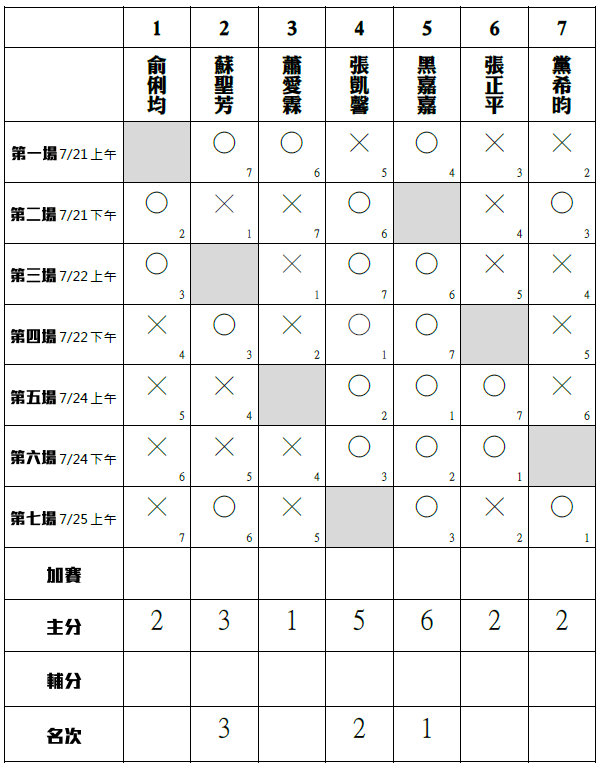 |  | 1 | 2 | 3 | 4 | 5 | 6 | 7 |
|---|---|---|---|---|---|---|---|
|  | 俞俐均 | 蘇聖芳 | 蕭愛霖 | 張凱馨 | 黑嘉嘉 | 張正平 | 黨希昀 |
| 第一場 7/21 上午 |  | ○ 7 | ○ 6 | × 5 | ○ 4 | × 3 | × 2 |
| 第二場 7/21 下午 | ○ 2 | × 1 | × 7 | ○ 6 |  | × 4 | ○ 3 |
| 第三場 7/22 上午 | ○ 3 |  | × 1 | ○ 7 | ○ 6 | × 5 | × 4 |
| 第四場 7/22 下午 | × 4 | ○ 3 | × 2 | ○ 1 | ○ 7 |  | × 5 |
| 第五場 7/24 上午 | × 5 | × 4 |  | ○ 2 | ○ 1 | ○ 7 | × 6 |
| 第六場 7/24 下午 | × 6 | × 5 | × 4 | ○ 3 | ○ 2 | ○ 1 |  |
| 第七場 7/25 上午 | × 7 | ○ 6 | × 5 |  | ○ 3 | × 2 | ○ 1 |
| 加賽 |  |  |  |  |  |  |  |
| 主分 | 2 | 3 | 1 | 5 | 6 | 2 | 2 |
| 輔分 |  |  |  |  |  |  |  |
| 名次 |  | 3 |  | 2 | 1 |  |  |